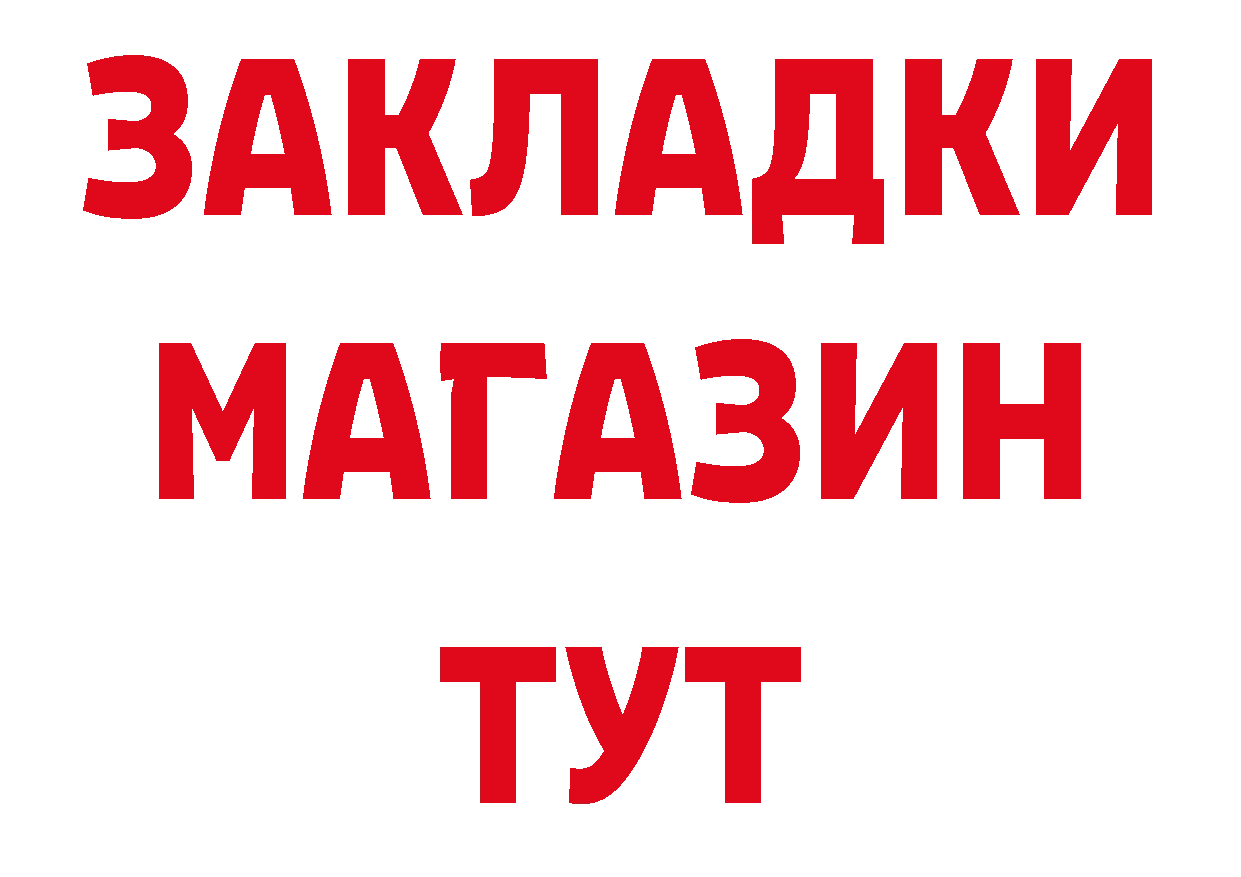 ЗАКЛАДКИ
МАГАЗИН
ТУТ